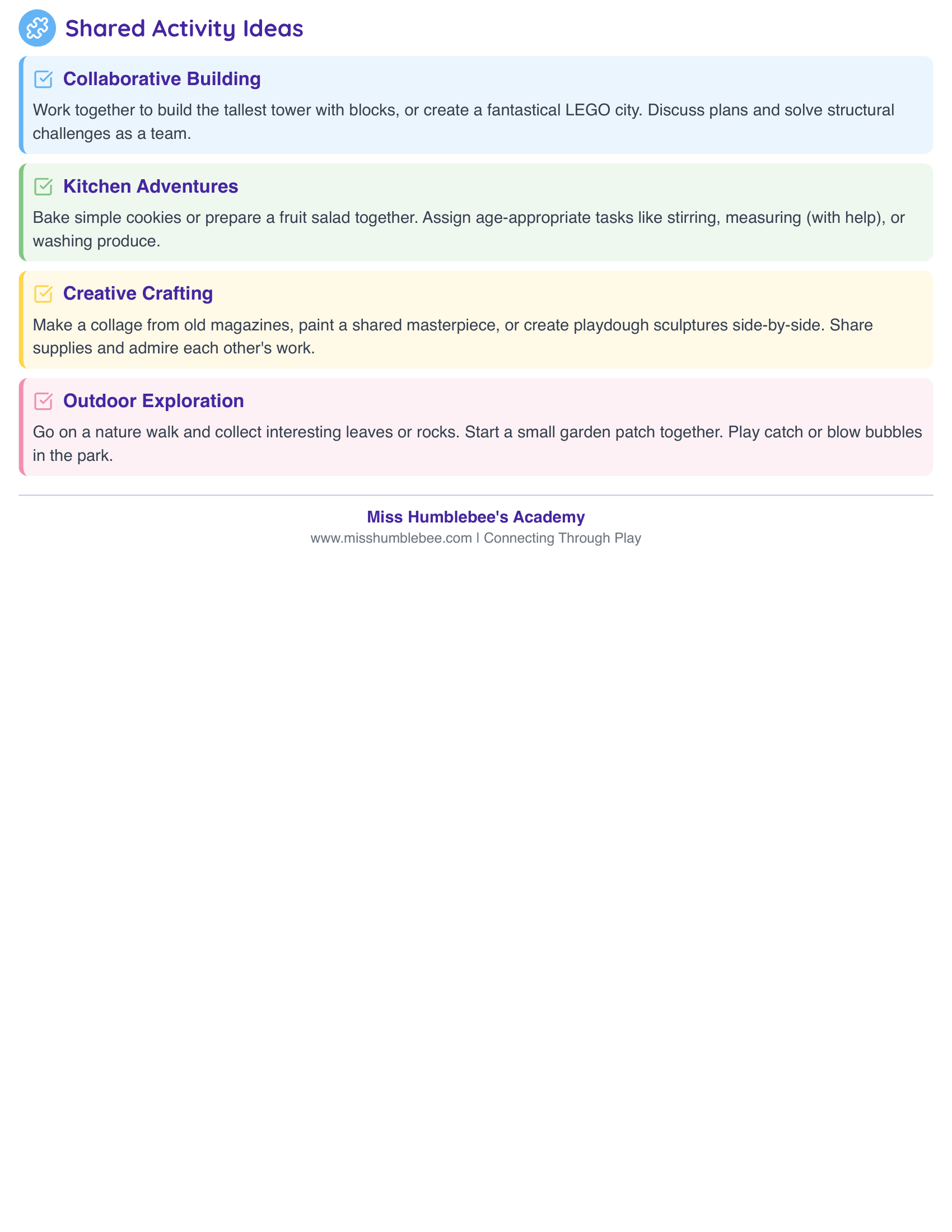 Shared Activity Ideas

Collaborative Building

Work together to build the tallest tower with blocks, or create a fantastical LEGO city. Discuss plans and solve structural challenges as a team.

Kitchen Adventures

Bake simple cookies or prepare a fruit salad together. Assign age-appropriate tasks like stirring, measuring (with help), or washing produce.

Creative Crafting

Make a collage from old magazines, paint a shared masterpiece, or create playdough sculptures side-by-side. Share supplies and admire each other's work.

Outdoor Exploration

Go on a nature walk and collect interesting leaves or rocks. Start a small garden patch together. Play catch or blow bubbles in the park.

Miss Humblebee's Academy

www.misshumblebee.com | Connecting Through Play